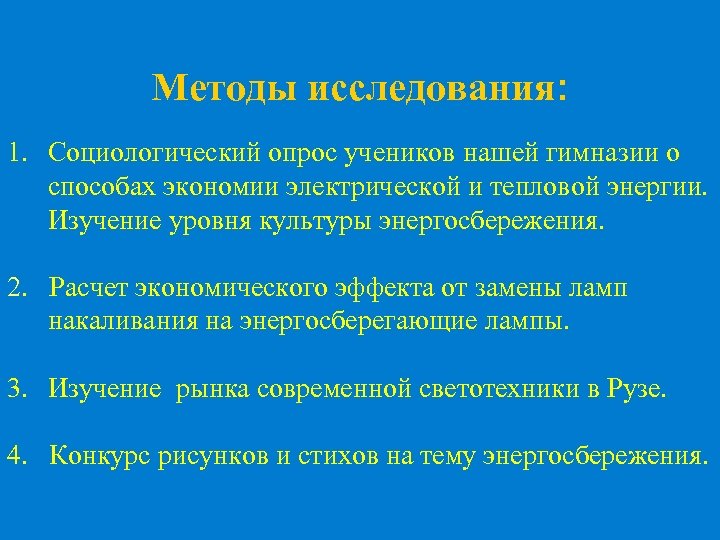 Методы исследования:

1. Социологический опрос учеников нашей гимназии о способах экономии электрической и тепловой энергии. Изучение уровня культуры энергосбережения.

2. Расчет экономического эффекта от замены ламп накаливания на энергосберегающие лампы.

3. Изучение рынка современной светотехники в Рузе.

4. Конкурс рисунков и стихов на тему энергосбережения.